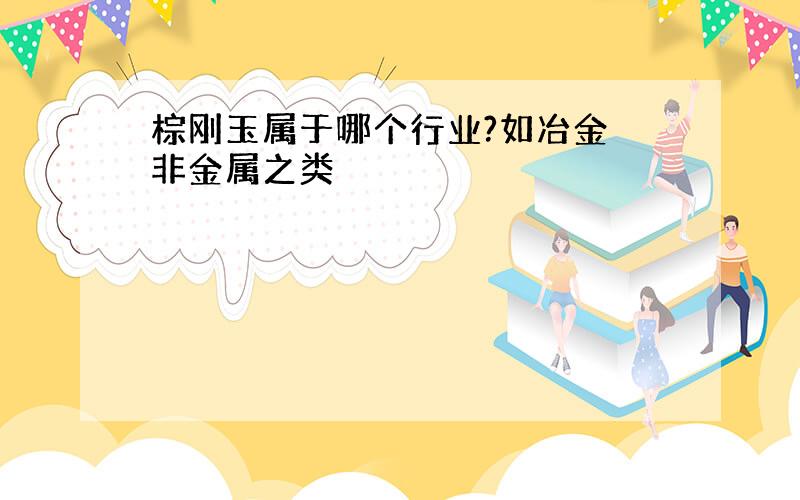 棕刚玉属于哪个行业?如冶金非金属之类